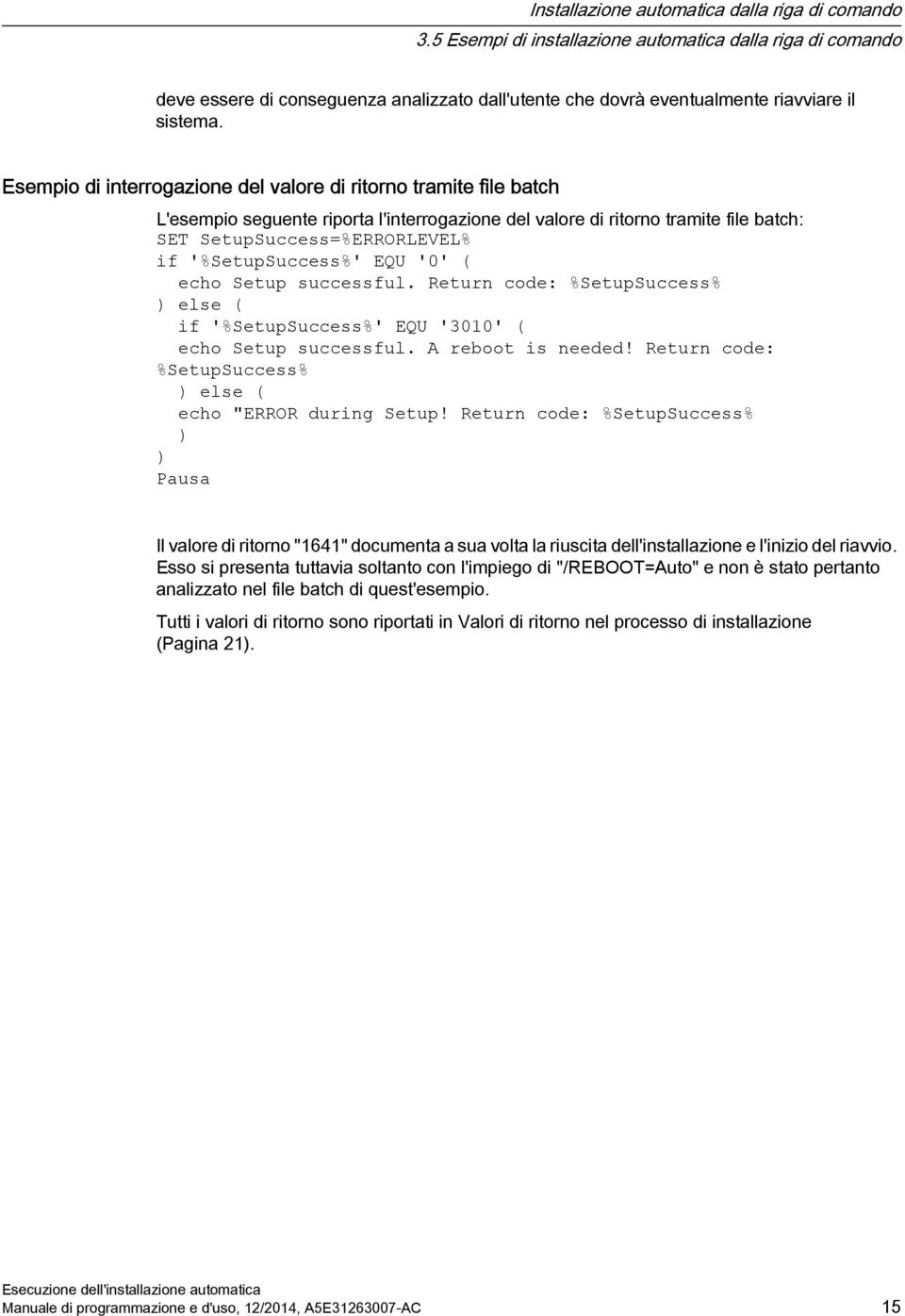 Installazione automatica dalla riga di comando
3.5 Esempi di installazione automatica dalla riga di comando

deve essere di conseguenza analizzato dall'utente che dovrà eventualmente riavviare il sistema.

Esempio di interrogazione del valore di ritorno tramite file batch

L'esempio seguente riporta l'interrogazione del valore di ritorno tramite file batch:
SET SetupSuccess=%ERRORLEVEL%
if '%SetupSuccess%' EQU '0' (
echo Setup successful. Return code: %SetupSuccess%
) else (
if '%SetupSuccess%' EQU '3010' (
echo Setup successful. A reboot is needed! Return code: %SetupSuccess%
) else (
echo "ERROR during Setup! Return code: %SetupSuccess%
)
)
Pausa

Il valore di ritorno "1641" documenta a sua volta la riuscita dell'installazione e l'inizio del riavvio. Esso si presenta tuttavia soltanto con l'impiego di "/REBOOT=Auto" e non è stato pertanto analizzato nel file batch di quest'esempio.

Tutti i valori di ritorno sono riportati in Valori di ritorno nel processo di installazione (Pagina 21).

Esecuzione dell'installazione automatica
Manuale di programmazione e d'uso, 12/2014, A5E31263007-AC 15